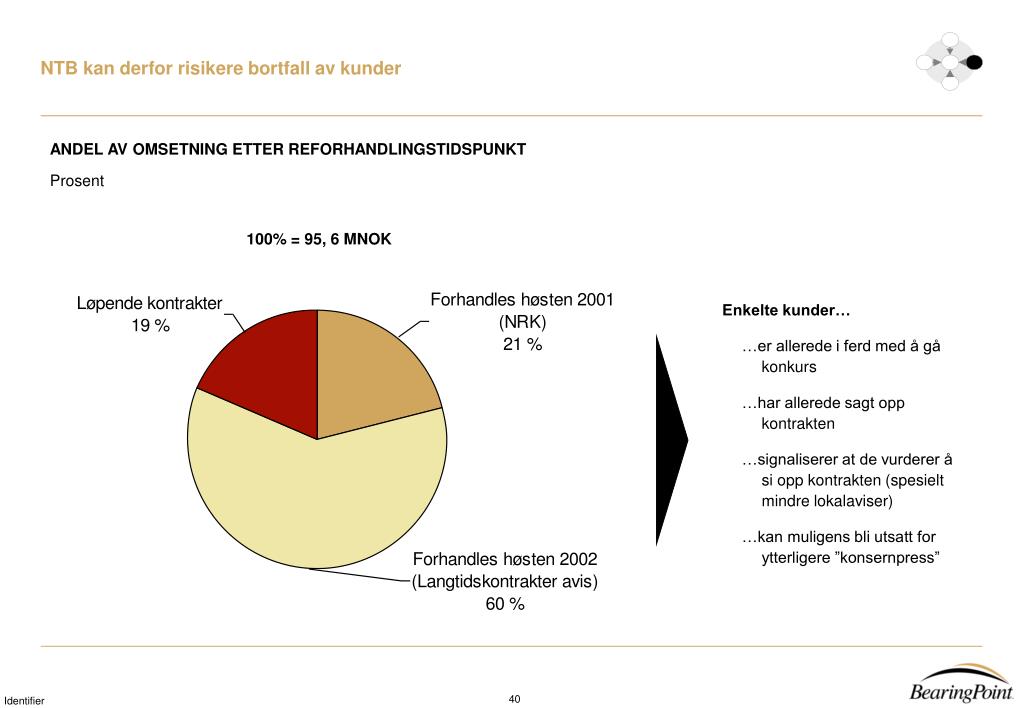 NTB kan derfor risikere bortfall av kunder

ANDEL AV OMSETNING ETTER REFORHANDLINGSTIDSPUNKT

Prosent

100% = 95, 6 MNOK

Løpende kontrakter 19 %

Forhandles høsten 2001 (NRK) 21 %

Forhandles høsten 2002 (Langtidskontrakter avis) 60 %

Enkelte kunder…

…er allerede i ferd med å gå konkurs

…har allerede sagt opp kontrakten

…signaliserer at de vurderer å si opp kontrakten (spesielt mindre lokalaviser)

…kan muligens bli utsatt for ytterligere ”konsernpress”

Identifier

40

BearingPoint